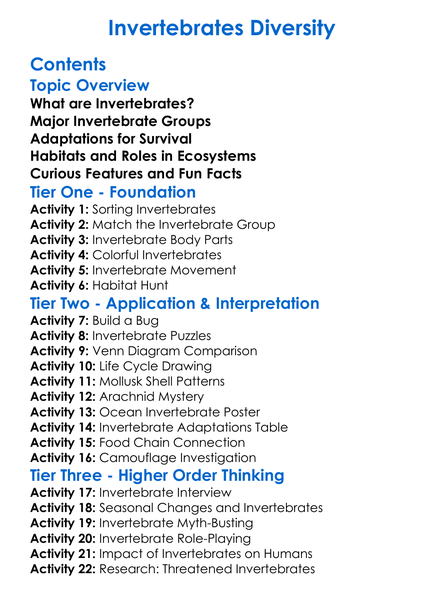 Invertebrates Diversity

Contents

Topic Overview

What are Invertebrates?
Major Invertebrate Groups
Adaptations for Survival
Habitats and Roles in Ecosystems
Curious Features and Fun Facts

Tier One - Foundation

Activity 1: Sorting Invertebrates
Activity 2: Match the Invertebrate Group
Activity 3: Invertebrate Body Parts
Activity 4: Colorful Invertebrates
Activity 5: Invertebrate Movement
Activity 6: Habitat Hunt

Tier Two - Application & Interpretation

Activity 7: Build a Bug
Activity 8: Invertebrate Puzzles
Activity 9: Venn Diagram Comparison
Activity 10: Life Cycle Drawing
Activity 11: Mollusk Shell Patterns
Activity 12: Arachnid Mystery
Activity 13: Ocean Invertebrate Poster
Activity 14: Invertebrate Adaptations Table
Activity 15: Food Chain Connection
Activity 16: Camouflage Investigation

Tier Three - Higher Order Thinking

Activity 17: Invertebrate Interview
Activity 18: Seasonal Changes and Invertebrates
Activity 19: Invertebrate Myth-Busting
Activity 20: Invertebrate Role-Playing
Activity 21: Impact of Invertebrates on Humans
Activity 22: Research: Threatened Invertebrates